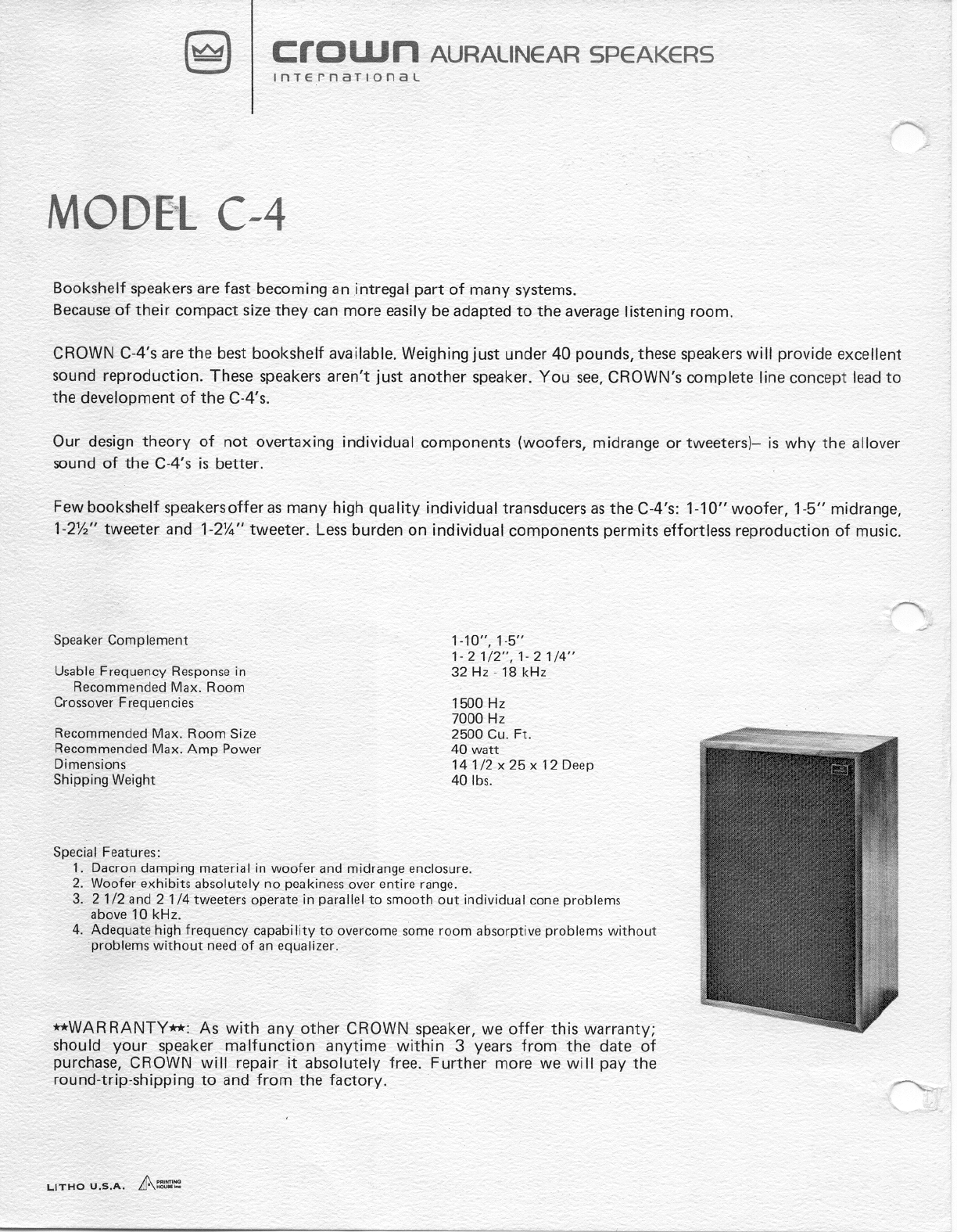 crown AURALINEAR SPEAKERS
international

MODEL C-4

Bookshelf speakers are fast becoming an intregal part of many systems. Because of their compact size they can more easily be adapted to the average listening room.

CROWN C-4's are the best bookshelf available. Weighing just under 40 pounds, these speakers will provide excellent sound reproduction. These speakers aren't just another speaker. You see, CROWN's complete line concept lead to the development of the C-4's.

Our design theory of not overtaxing individual components (woofers, midrange or tweeters)– is why the allover sound of the C-4's is better.

Few bookshelf speakers offer as many high quality individual transducers as the C-4's: 1-10" woofer, 1-5" midrange, 1-2½" tweeter and 1-2¼" tweeter. Less burden on individual components permits effortless reproduction of music.

| | |
|---|---|
| Speaker Complement | 1-10", 1-5" 1- 2 1/2", 1- 2 1/4" |
| Usable Frequency Response in Recommended Max. Room | 32 Hz - 18 kHz |
| Crossover Frequencies | 1500 Hz 7000 Hz |
| Recommended Max. Room Size | 2500 Cu. Ft. |
| Recommended Max. Amp Power | 40 watt |
| Dimensions | 14 1/2 x 25 x 12 Deep |
| Shipping Weight | 40 lbs. |

Special Features:
1. Dacron damping material in woofer and midrange enclosure.
2. Woofer exhibits absolutely no peakiness over entire range.
3. 2 1/2 and 2 1/4 tweeters operate in parallel to smooth out individual cone problems above 10 kHz.
4. Adequate high frequency capability to overcome some room absorptive problems without problems without need of an equalizer.

**WARRANTY**: As with any other CROWN speaker, we offer this warranty; should your speaker malfunction anytime within 3 years from the date of purchase, CROWN will repair it absolutely free. Further more we will pay the round-trip-shipping to and from the factory.

LITHO U.S.A. PRINTING HOUSE Inc